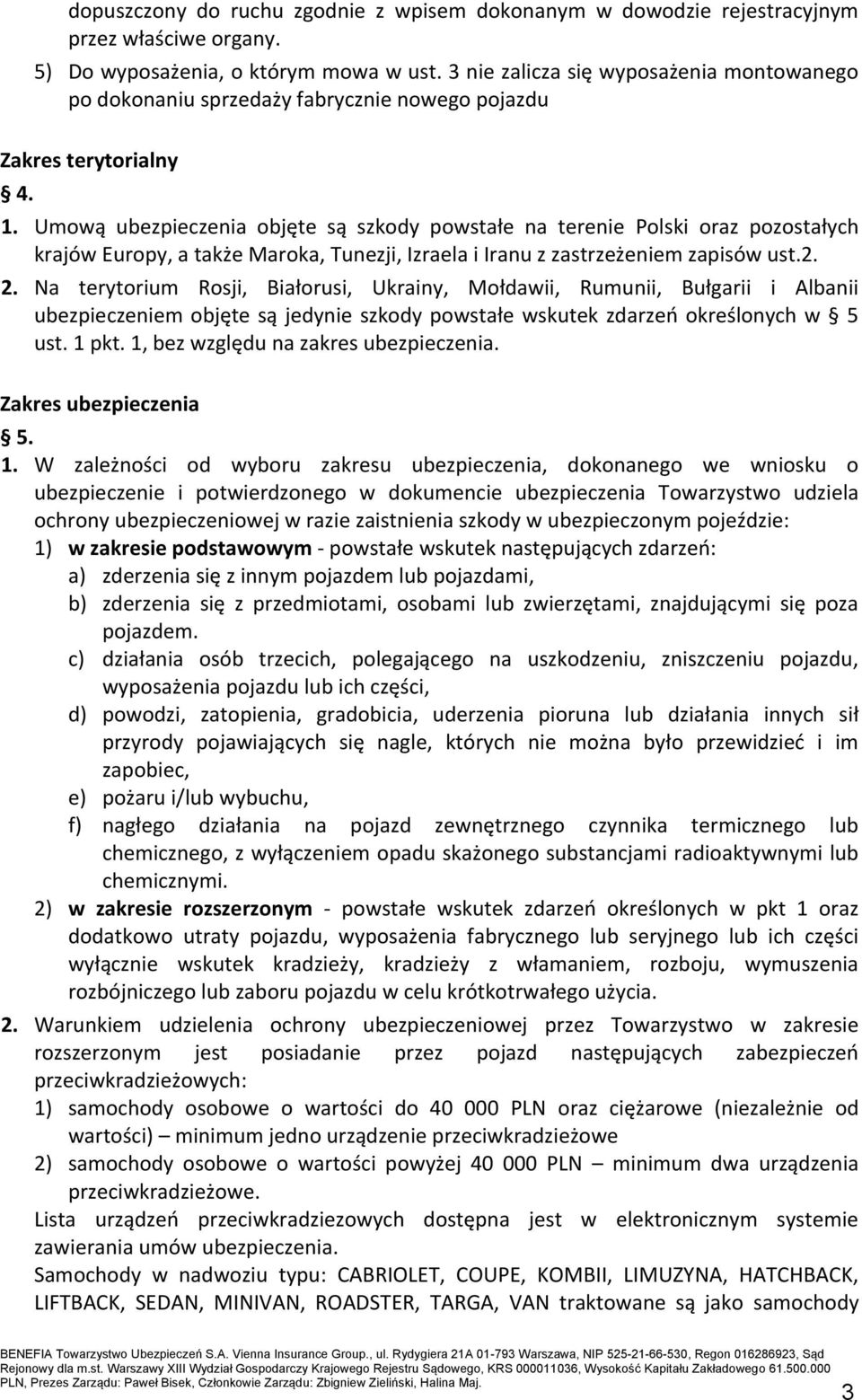 dopuszczony do ruchu zgodnie z wpisem dokonanym w dowodzie rejestracyjnym przez właściwe organy.
5) Do wyposażenia, o którym mowa w ust. 3 nie zalicza się wyposażenia montowanego po dokonaniu sprzedaży fabrycznie nowego pojazdu

Zakres terytorialny
§ 4.
1. Umową ubezpieczenia objęte są szkody powstałe na terenie Polski oraz pozostałych krajów Europy, a także Maroka, Tunezji, Izraela i Iranu z zastrzeżeniem zapisów ust.2.
2. Na terytorium Rosji, Białorusi, Ukrainy, Mołdawii, Rumunii, Bułgarii i Albanii ubezpieczeniem objęte są jedynie szkody powstałe wskutek zdarzeń określonych w § 5 ust. 1 pkt. 1, bez względu na zakres ubezpieczenia.

Zakres ubezpieczenia
§ 5.
1. W zależności od wyboru zakresu ubezpieczenia, dokonanego we wniosku o ubezpieczenie i potwierdzonego w dokumencie ubezpieczenia Towarzystwo udziela ochrony ubezpieczeniowej w razie zaistnienia szkody w ubezpieczonym pojeździe:
1) w zakresie podstawowym - powstałe wskutek następujących zdarzeń:
a) zderzenia się z innym pojazdem lub pojazdami,
b) zderzenia się z przedmiotami, osobami lub zwierzętami, znajdującymi się poza pojazdem.
c) działania osób trzecich, polegającego na uszkodzeniu, zniszczeniu pojazdu, wyposażenia pojazdu lub ich części,
d) powodzi, zatopienia, gradobicia, uderzenia pioruna lub działania innych sił przyrody pojawiających się nagle, których nie można było przewidzieć i im zapobiec,
e) pożaru i/lub wybuchu,
f) nagłego działania na pojazd zewnętrznego czynnika termicznego lub chemicznego, z wyłączeniem opadu skażonego substancjami radioaktywnymi lub chemicznymi.
2) w zakresie rozszerzonym - powstałe wskutek zdarzeń określonych w pkt 1 oraz dodatkowo utraty pojazdu, wyposażenia fabrycznego lub seryjnego lub ich części wyłącznie wskutek kradzieży, kradzieży z włamaniem, rozboju, wymuszenia rozbójniczego lub zaboru pojazdu w celu krótkotrwałego użycia.
2. Warunkiem udzielenia ochrony ubezpieczeniowej przez Towarzystwo w zakresie rozszerzonym jest posiadanie przez pojazd następujących zabezpieczeń przeciwkradzieżowych:
1) samochody osobowe o wartości do 40 000 PLN oraz ciężarowe (niezależnie od wartości) – minimum jedno urządzenie przeciwkradzieżowe
2) samochody osobowe o wartości powyżej 40 000 PLN – minimum dwa urządzenia przeciwkradzieżowe.
Lista urządzeń przeciwkradziezowych dostępna jest w elektronicznym systemie zawierania umów ubezpieczenia.
Samochody w nadwoziu typu: CABRIOLET, COUPE, KOMBII, LIMUZYNA, HATCHBACK, LIFTBACK, SEDAN, MINIVAN, ROADSTER, TARGA, VAN traktowane są jako samochody

BENEFIA Towarzystwo Ubezpieczeń S.A. Vienna Insurance Group., ul. Rydygiera 21A 01-793 Warszawa, NIP 525-21-66-530, Regon 016286923, Sąd Rejonowy dla m.st. Warszawy XIII Wydział Gospodarczy Krajowego Rejestru Sądowego, KRS 000011036, Wysokość Kapitału Zakładowego 61.500.000 PLN, Prezes Zarządu: Paweł Bisek, Członkowie Zarządu: Zbigniew Zieliński, Halina Maj.
3